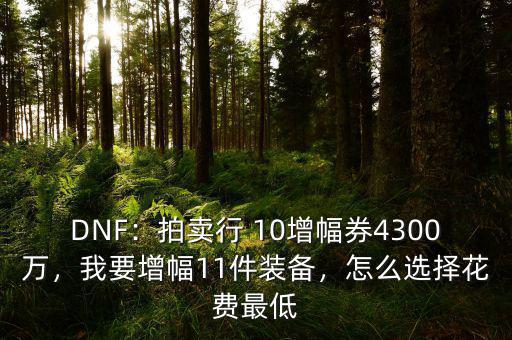 DNF：拍卖行 10增幅券4300万，我要增幅11件装备，怎么选择花费最低